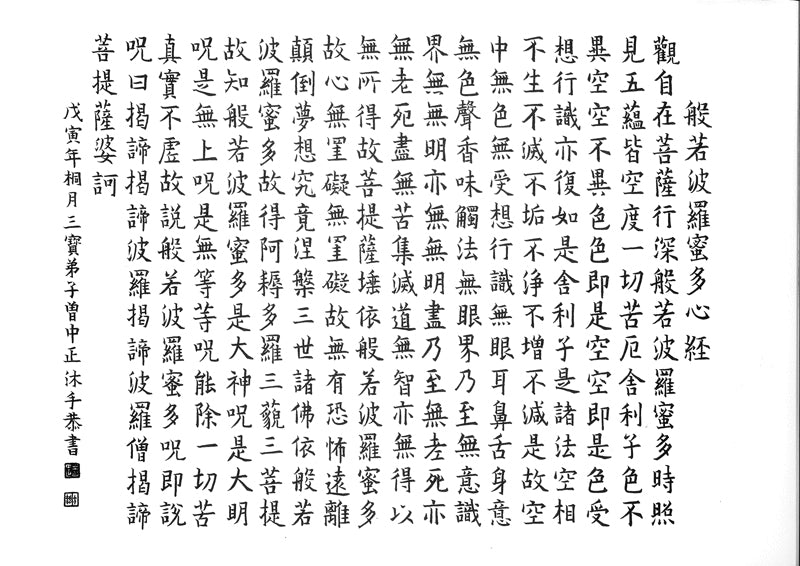 般若波羅蜜多心經

觀自在菩薩行深般若波羅蜜多時照見五蘊皆空度一切苦厄舍利子色不異空空不異色色即是空空即是色受想行識亦復如是舍利子是諸法空相不生不滅不垢不淨不增不減是故空中無色無受想行識無眼耳鼻舌身意無色聲香味觸法無眼界乃至無意識界無無明亦無無明盡乃至無老死亦無老死盡無苦集滅道無智亦無得以無所得故菩提薩埵依般若波羅蜜多故心無罣礙無罣礙故無有恐怖遠離顛倒夢想究竟涅槃三世諸佛依般若波羅蜜多故得阿耨多羅三藐三菩提故知般若波羅蜜多是大神呪是大明呪是無上呪是無等等呪能除一切苦真實不虛故說般若波羅蜜多呪即說呪曰揭諦揭諦波羅揭諦波羅僧揭諦菩提薩婆訶

戊寅年桐月三寶弟子曾中正沐手恭書